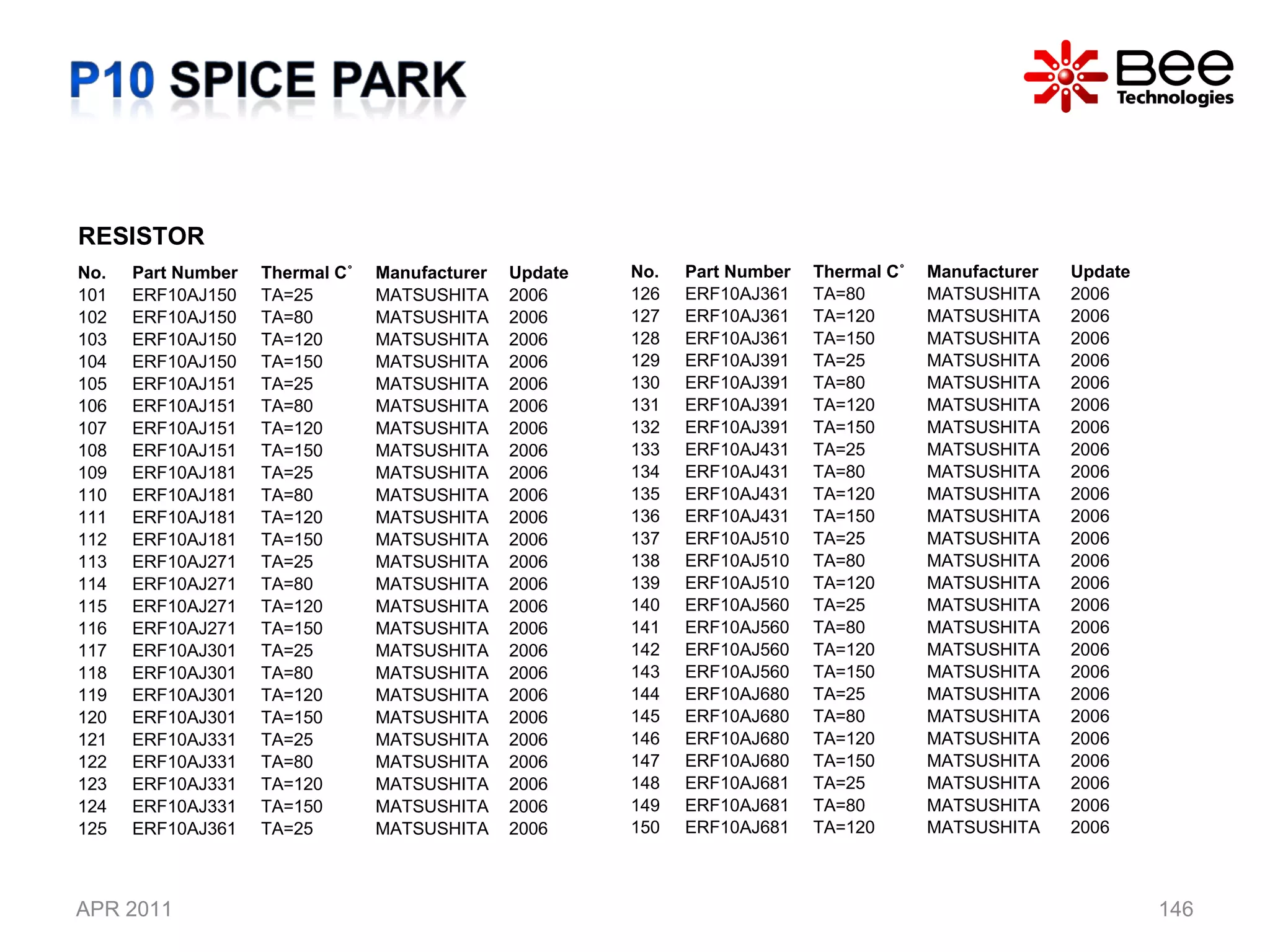 P10 SPICE PARK

Bee Technologies

RESISTOR

| No. | Part Number | Thermal C° | Manufacturer | Update |
|---|---|---|---|---|
| 101 | ERF10AJ150 | TA=25 | MATSUSHITA | 2006 |
| 102 | ERF10AJ150 | TA=80 | MATSUSHITA | 2006 |
| 103 | ERF10AJ150 | TA=120 | MATSUSHITA | 2006 |
| 104 | ERF10AJ150 | TA=150 | MATSUSHITA | 2006 |
| 105 | ERF10AJ151 | TA=25 | MATSUSHITA | 2006 |
| 106 | ERF10AJ151 | TA=80 | MATSUSHITA | 2006 |
| 107 | ERF10AJ151 | TA=120 | MATSUSHITA | 2006 |
| 108 | ERF10AJ151 | TA=150 | MATSUSHITA | 2006 |
| 109 | ERF10AJ181 | TA=25 | MATSUSHITA | 2006 |
| 110 | ERF10AJ181 | TA=80 | MATSUSHITA | 2006 |
| 111 | ERF10AJ181 | TA=120 | MATSUSHITA | 2006 |
| 112 | ERF10AJ181 | TA=150 | MATSUSHITA | 2006 |
| 113 | ERF10AJ271 | TA=25 | MATSUSHITA | 2006 |
| 114 | ERF10AJ271 | TA=80 | MATSUSHITA | 2006 |
| 115 | ERF10AJ271 | TA=120 | MATSUSHITA | 2006 |
| 116 | ERF10AJ271 | TA=150 | MATSUSHITA | 2006 |
| 117 | ERF10AJ301 | TA=25 | MATSUSHITA | 2006 |
| 118 | ERF10AJ301 | TA=80 | MATSUSHITA | 2006 |
| 119 | ERF10AJ301 | TA=120 | MATSUSHITA | 2006 |
| 120 | ERF10AJ301 | TA=150 | MATSUSHITA | 2006 |
| 121 | ERF10AJ331 | TA=25 | MATSUSHITA | 2006 |
| 122 | ERF10AJ331 | TA=80 | MATSUSHITA | 2006 |
| 123 | ERF10AJ331 | TA=120 | MATSUSHITA | 2006 |
| 124 | ERF10AJ331 | TA=150 | MATSUSHITA | 2006 |
| 125 | ERF10AJ361 | TA=25 | MATSUSHITA | 2006 |

| No. | Part Number | Thermal C° | Manufacturer | Update |
|---|---|---|---|---|
| 126 | ERF10AJ361 | TA=80 | MATSUSHITA | 2006 |
| 127 | ERF10AJ361 | TA=120 | MATSUSHITA | 2006 |
| 128 | ERF10AJ361 | TA=150 | MATSUSHITA | 2006 |
| 129 | ERF10AJ391 | TA=25 | MATSUSHITA | 2006 |
| 130 | ERF10AJ391 | TA=80 | MATSUSHITA | 2006 |
| 131 | ERF10AJ391 | TA=120 | MATSUSHITA | 2006 |
| 132 | ERF10AJ391 | TA=150 | MATSUSHITA | 2006 |
| 133 | ERF10AJ431 | TA=25 | MATSUSHITA | 2006 |
| 134 | ERF10AJ431 | TA=80 | MATSUSHITA | 2006 |
| 135 | ERF10AJ431 | TA=120 | MATSUSHITA | 2006 |
| 136 | ERF10AJ431 | TA=150 | MATSUSHITA | 2006 |
| 137 | ERF10AJ510 | TA=25 | MATSUSHITA | 2006 |
| 138 | ERF10AJ510 | TA=80 | MATSUSHITA | 2006 |
| 139 | ERF10AJ510 | TA=120 | MATSUSHITA | 2006 |
| 140 | ERF10AJ560 | TA=25 | MATSUSHITA | 2006 |
| 141 | ERF10AJ560 | TA=80 | MATSUSHITA | 2006 |
| 142 | ERF10AJ560 | TA=120 | MATSUSHITA | 2006 |
| 143 | ERF10AJ560 | TA=150 | MATSUSHITA | 2006 |
| 144 | ERF10AJ680 | TA=25 | MATSUSHITA | 2006 |
| 145 | ERF10AJ680 | TA=80 | MATSUSHITA | 2006 |
| 146 | ERF10AJ680 | TA=120 | MATSUSHITA | 2006 |
| 147 | ERF10AJ680 | TA=150 | MATSUSHITA | 2006 |
| 148 | ERF10AJ681 | TA=25 | MATSUSHITA | 2006 |
| 149 | ERF10AJ681 | TA=80 | MATSUSHITA | 2006 |
| 150 | ERF10AJ681 | TA=120 | MATSUSHITA | 2006 |

APR 2011

146